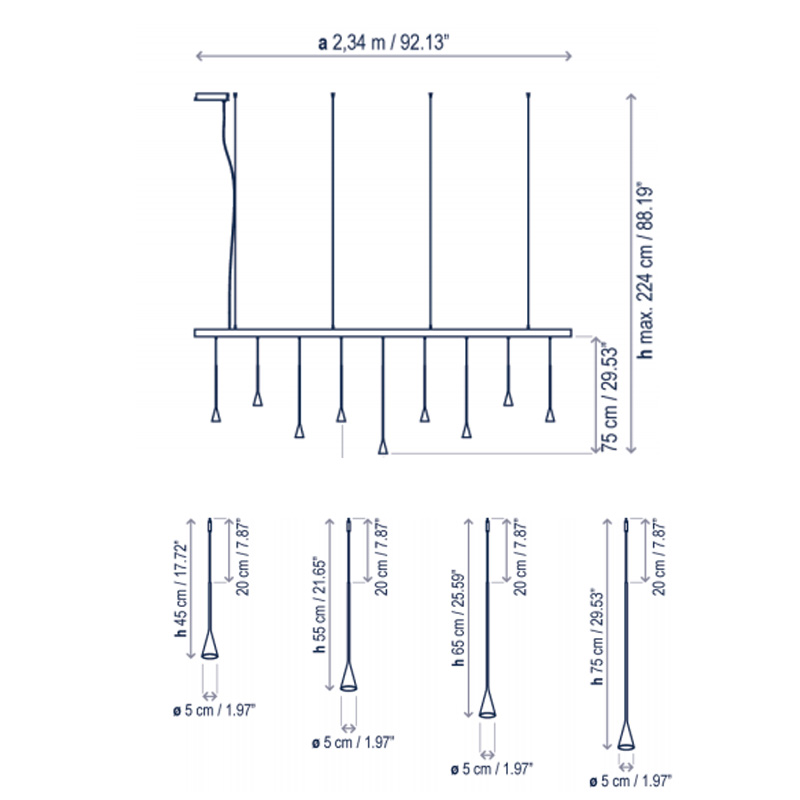 a 2,34 m / 92.13"

h max. 224 cm / 88.19"

75 cm / 29.53"

h 45 cm / 17.72"
20 cm / 7.87"
ø 5 cm / 1.97"

h 55 cm / 21.65"
20 cm / 7.87"
ø 5 cm / 1.97"

h 65 cm / 25.59"
20 cm / 7.87"
ø 5 cm / 1.97"

h 75 cm / 29.53"
20 cm / 7.87"
ø 5 cm / 1.97"